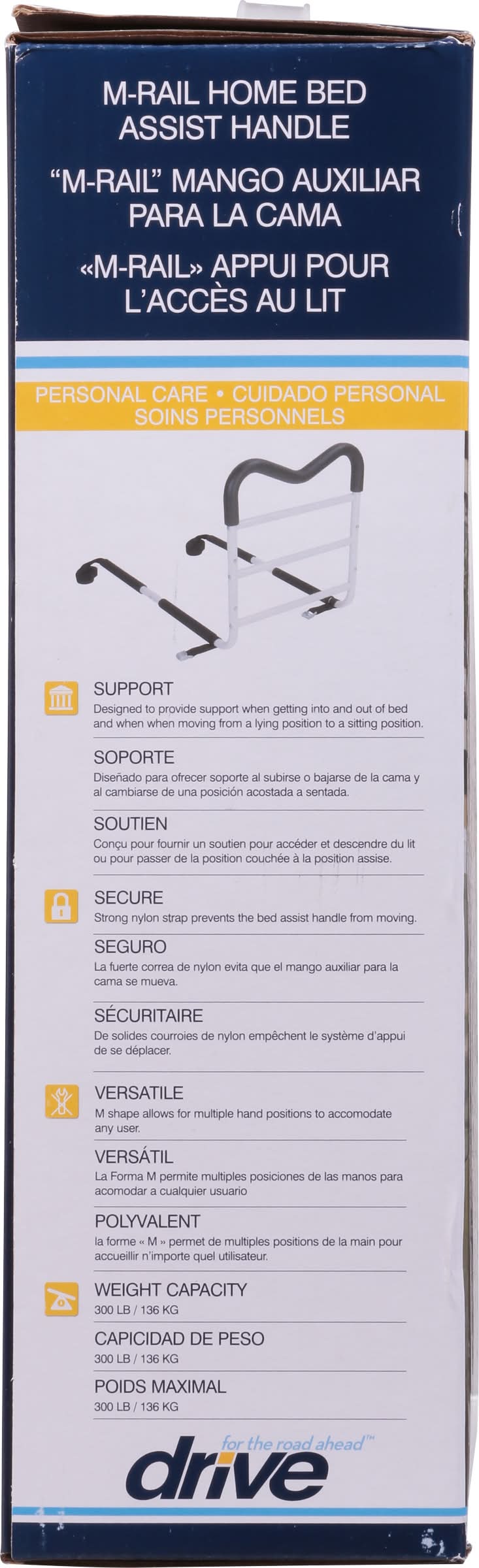 M-RAIL HOME BED ASSIST HANDLE

"M-RAIL" MANGO AUXILIAR PARA LA CAMA

«M-RAIL» APPUI POUR L'ACCÈS AU LIT

PERSONAL CARE • CUIDADO PERSONAL SOINS PERSONNELS

SUPPORT

Designed to provide support when getting into and out of bed and when when moving from a lying position to a sitting position.

SOPORTE

Diseñado para ofrecer soporte al subirse o bajarse de la cama y al cambiarse de una posición acostada a sentada.

SOUTIEN

Conçu pour fournir un soutien pour accéder et descendre du lit ou pour passer de la position couchée à la position assise.

SECURE

Strong nylon strap prevents the bed assist handle from moving.

SEGURO

La fuerte correa de nylon evita que el mango auxiliar para la cama se mueva.

SÉCURITAIRE

De solides courroies de nylon empêchent le système d'appui de se déplacer.

VERSATILE

M shape allows for multiple hand positions to accomodate any user.

VERSÁTIL

La Forma M permite multiples posiciones de las manos para acomodar a cualquier usuario

POLYVALENT

la forme « M » permet de multiples positions de la main pour accueillir n'importe quel utilisateur.

WEIGHT CAPACITY

300 LB / 136 KG

CAPICIDAD DE PESO

300 LB / 136 KG

POIDS MAXIMAL

300 LB / 136 KG

for the road ahead™

drive